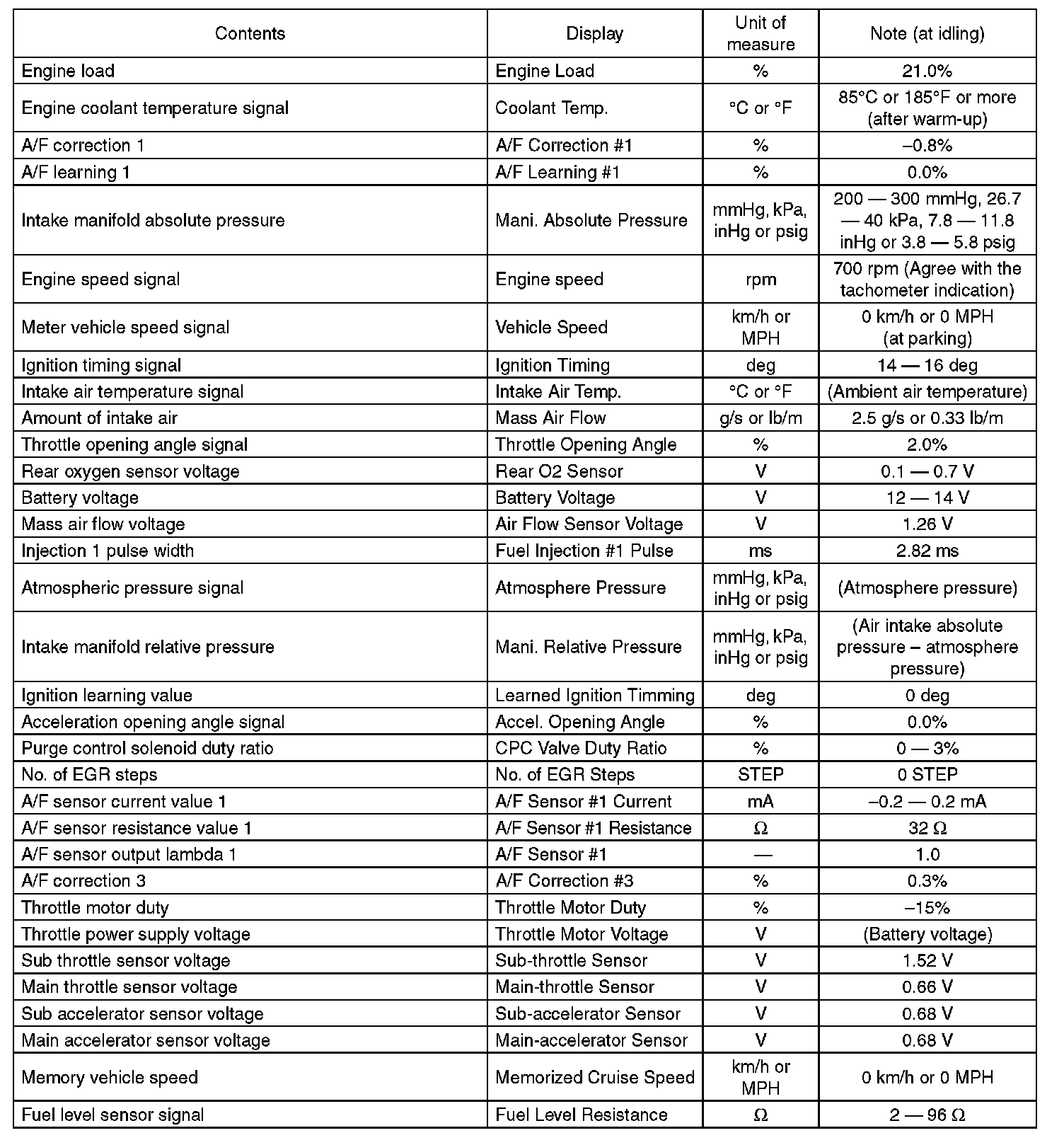 | Contents | Display | Unit of measure | Note (at idling) |
|---|---|---|---|
| Engine load | Engine Load | % | 21.0% |
| Engine coolant temperature signal | Coolant Temp. | °C or °F | 85°C or 185°F or more (after warm-up) |
| A/F correction 1 | A/F Correction #1 | % | –0.8% |
| A/F learning 1 | A/F Learning #1 | % | 0.0% |
| Intake manifold absolute pressure | Mani. Absolute Pressure | mmHg, kPa, inHg or psig | 200 — 300 mmHg, 26.7 — 40 kPa, 7.8 — 11.8 inHg or 3.8 — 5.8 psig |
| Engine speed signal | Engine speed | rpm | 700 rpm (Agree with the tachometer indication) |
| Meter vehicle speed signal | Vehicle Speed | km/h or MPH | 0 km/h or 0 MPH (at parking) |
| Ignition timing signal | Ignition Timing | deg | 14 — 16 deg |
| Intake air temperature signal | Intake Air Temp. | °C or °F | (Ambient air temperature) |
| Amount of intake air | Mass Air Flow | g/s or lb/m | 2.5 g/s or 0.33 lb/m |
| Throttle opening angle signal | Throttle Opening Angle | % | 2.0% |
| Rear oxygen sensor voltage | Rear O2 Sensor | V | 0.1 — 0.7 V |
| Battery voltage | Battery Voltage | V | 12 — 14 V |
| Mass air flow voltage | Air Flow Sensor Voltage | V | 1.26 V |
| Injection 1 pulse width | Fuel Injection #1 Pulse | ms | 2.82 ms |
| Atmospheric pressure signal | Atmosphere Pressure | mmHg, kPa, inHg or psig | (Atmosphere pressure) |
| Intake manifold relative pressure | Mani. Relative Pressure | mmHg, kPa, inHg or psig | (Air intake absolute pressure – atmosphere pressure) |
| Ignition learning value | Learned Ignition Timming | deg | 0 deg |
| Acceleration opening angle signal | Accel. Opening Angle | % | 0.0% |
| Purge control solenoid duty ratio | CPC Valve Duty Ratio | % | 0 — 3% |
| No. of EGR steps | No. of EGR Steps | STEP | 0 STEP |
| A/F sensor current value 1 | A/F Sensor #1 Current | mA | –0.2 — 0.2 mA |
| A/F sensor resistance value 1 | A/F Sensor #1 Resistance | Ω | 32 Ω |
| A/F sensor output lambda 1 | A/F Sensor #1 | — | 1.0 |
| A/F correction 3 | A/F Correction #3 | % | 0.3% |
| Throttle motor duty | Throttle Motor Duty | % | –15% |
| Throttle power supply voltage | Throttle Motor Voltage | V | (Battery voltage) |
| Sub throttle sensor voltage | Sub-throttle Sensor | V | 1.52 V |
| Main throttle sensor voltage | Main-throttle Sensor | V | 0.66 V |
| Sub accelerator sensor voltage | Sub-accelerator Sensor | V | 0.68 V |
| Main accelerator sensor voltage | Main-accelerator Sensor | V | 0.68 V |
| Memory vehicle speed | Memorized Cruise Speed | km/h or MPH | 0 km/h or 0 MPH |
| Fuel level sensor signal | Fuel Level Resistance | Ω | 2 — 96 Ω |